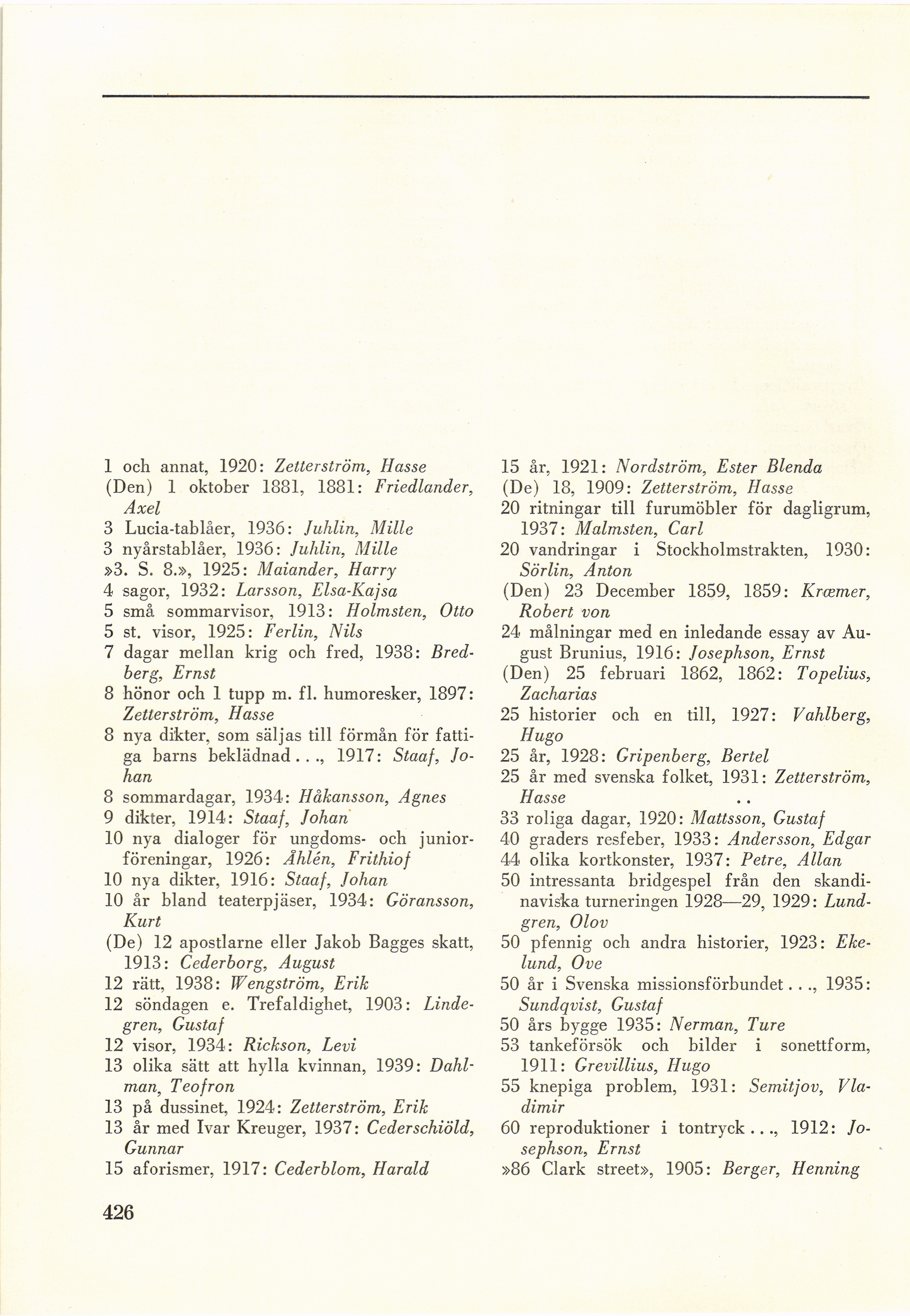 1 och annat, 1920: Zetterström, Hasse

(Den) 1 oktober 1881, 1881: Friedlander, Axel

3 Lucia-tablåer, 1936: Juhlin, Mille

3 nyårstablåer, 1936: Juhlin, Mille

»3. S. 8.», 1925: Maiander, Harry

4 sagor, 1932: Larsson, Elsa-Kajsa

5 små sommarvisor, 1913: Holmsten, Otto

5 st. visor, 1925: Ferlin, Nils

7 dagar mellan krig och fred, 1938: Bredberg, Ernst

8 hönor och 1 tupp m. fl. humoresker, 1897: Zetterström, Hasse

8 nya dikter, som säljas till förmån för fattiga barns beklädnad..., 1917: Staaf, Johan

8 sommardagar, 1934: Håkansson, Agnes

9 dikter, 1914: Staaf, Johan

10 nya dialoger för ungdoms- och juniorföreningar, 1926: Åhlén, Frithiof

10 nya dikter, 1916: Staaf, Johan

10 år bland teaterpjäser, 1934: Göransson, Kurt

(De) 12 apostlarne eller Jakob Bagges skatt, 1913: Cederborg, August

12 rätt, 1938: Wengström, Erik

12 söndagen e. Trefaldighet, 1903: Lindegren, Gustaf

12 visor, 1934: Rickson, Levi

13 olika sätt att hylla kvinnan, 1939: Dahlman, Teofron

13 på dussinet, 1924: Zetterström, Erik

13 år med Ivar Kreuger, 1937: Cederschiöld, Gunnar

15 aforismer, 1917: Cederblom, Harald

15 år, 1921: Nordström, Ester Blenda

(De) 18, 1909: Zetterström, Hasse

20 ritningar till furumöbler för dagligrum, 1937: Malmsten, Carl

20 vandringar i Stockholmstrakten, 1930: Sörlin, Anton

(Den) 23 December 1859, 1859: Kræmer, Robert von

24 målningar med en inledande essay av August Brunius, 1916: Josephson, Ernst

(Den) 25 februari 1862, 1862: Topelius, Zacharias

25 historier och en till, 1927: Vahlberg, Hugo

25 år, 1928: Gripenberg, Bertel

25 år med svenska folket, 1931: Zetterström, Hasse

33 roliga dagar, 1920: Mattsson, Gustaf

40 graders resfeber, 1933: Andersson, Edgar

44 olika kortkonster, 1937: Petre, Allan

50 intressanta bridgespel från den skandinaviska turneringen 1928—29, 1929: Lundgren, Olov

50 pfennig och andra historier, 1923: Ekelund, Ove

50 år i Svenska missionsförbundet..., 1935: Sundqvist, Gustaf

50 års bygge 1935: Nerman, Ture

53 tankeförsök och bilder i sonettform, 1911: Grevillius, Hugo

55 knepiga problem, 1931: Semitjov, Vladimir

60 reproduktioner i tontryck..., 1912: Josephson, Ernst

»86 Clark street», 1905: Berger, Henning

426